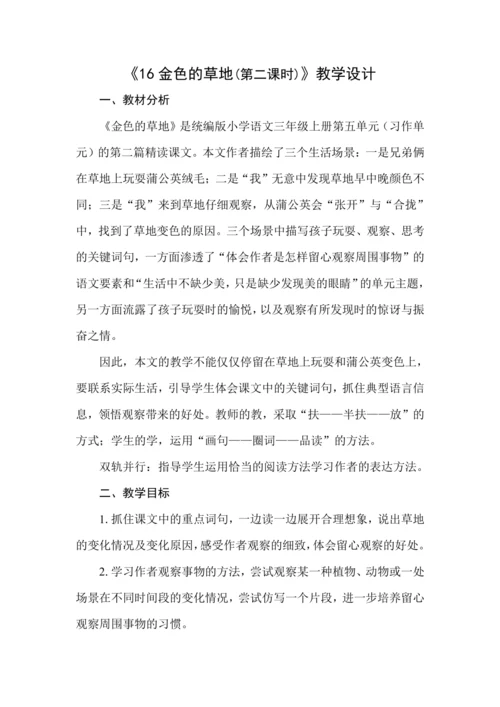 《16 金色的草地(第二课时)》教学设计

一、教材分析

《金色的草地》是统编版小学语文三年级上册第五单元（习作单元）的第二篇精读课文。本文作者描绘了三个生活场景：一是兄弟俩在草地上玩耍蒲公英绒毛；二是“我”无意中发现草地早中晚颜色不同；三是“我”来到草地仔细观察，从蒲公英会“张开”与“合拢”中，找到了草地变色的原因。三个场景中描写孩子玩耍、观察、思考的关键词句，一方面渗透了“体会作者是怎样留心观察周围事物”的语文要素和“生活中不缺少美，只是缺少发现美的眼睛”的单元主题，另一方面流露了孩子玩耍时的愉悦，以及观察有所发现时的惊讶与振奋之情。

因此，本文的教学不能仅仅停留在草地上玩耍和蒲公英变色上，要联系实际生活，引导学生体会课文中的关键词句，抓住典型语言信息，领悟观察带来的好处。教师的教，采取“扶——半扶——放”的方式；学生的学，运用“画句——圈词——品读”的方法。

双轨并行：指导学生运用恰当的阅读方法学习作者的表达方法。

二、教学目标

1. 抓住课文中的重点词句，一边读一边展开合理想象，说出草地的变化情况及变化原因，感受作者观察的细致，体会留心观察的好处。

2. 学习作者观察事物的方法，尝试观察某一种植物、动物或一处场景在不同时间段的变化情况，尝试仿写一个片段，进一步培养留心观察周围事物的习惯。